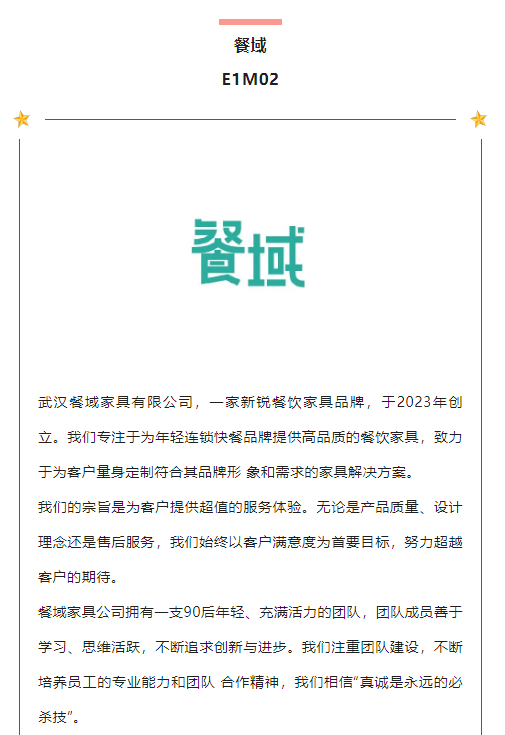 餐域

E1M02

餐域

武汉餐域家具有限公司，一家新锐餐饮家具品牌，于2023年创立。我们专注于为年轻连锁快餐品牌提供高品质的餐饮家具，致力于为客户量身定制符合其品牌形 象和需求的家具解决方案。

我们的宗旨是为客户提供超值的服务体验。无论是产品质量、设计理念还是售后服务，我们始终以客户满意度为首要目标，努力超越客户的期待。

餐域家具公司拥有一支90后年轻、充满活力的团队，团队成员善于学习、思维活跃，不断追求创新与进步。我们注重团队建设，不断培养员工的专业能力和团队 合作精神，我们相信“真诚是永远的必杀技”。